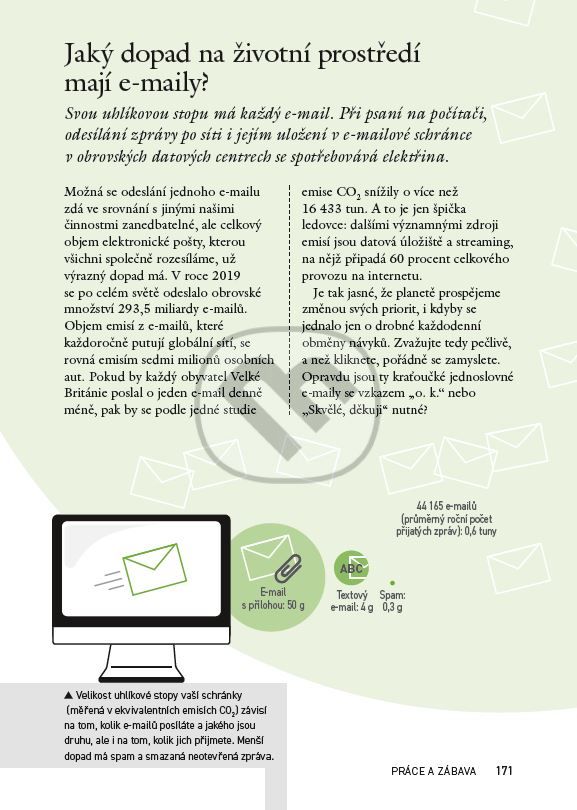 Jaký dopad na životní prostředí mají e-maily?

Svou uhlíkovou stopu má každý e-mail. Při psaní na počítači, odesílání zprávy po síti i jejím uložení v e-mailové schránce v obrovských datových centrech se spotřebovává elektřina.

Možná se odeslání jednoho e-mailu zdá ve srovnání s jinými našimi činnostmi zanedbatelné, ale celkový objem elektronické pošty, kterou všichni společně rozesíláme, už výrazný dopad má. V roce 2019 se po celém světě odeslalo obrovské množství 293,5 miliardy e-mailů. Objem emisí z e-mailů, které každoročně putují globální sítí, se rovná emisím sedmi milionů osobních aut. Pokud by každý obyvatel Velké Británie poslal o jeden e-mail denně méně, pak by se podle jedné studie emise $CO_2$ snížily o více než 16 433 tun. A to je jen špička ledovce: dalšími významnými zdroji emisí jsou datová úložiště a streaming, na nějž připadá 60 procent celkového provozu na internetu.

Je tak jasné, že planetě prospějeme změnou svých priorit, i kdyby se jednalo jen o drobné každodenní obměny návyků. Zvažujte tedy pečlivě, a než kliknete, pořádně se zamyslete. Opravdu jsou ty kraťoučké jednoslovné e-maily se vzkazem „o. k." nebo „Skvělé, děkuji" nutné?

44 165 e-mailů (průměrný roční počet přijatých zpráv): 0,6 tuny

E-mail s přílohou: 50 g

ABC

Textový e-mail: 4 g

Spam: 0,3 g

▲ Velikost uhlíkové stopy vaší schránky (měřená v ekvivalentních emisích $CO_2$) závisí na tom, kolik e-mailů posíláte a jakého jsou druhu, ale i na tom, kolik jich přijmete. Menší dopad má spam a smazaná neotevřená zpráva.

PRÁCE A ZÁBAVA 171